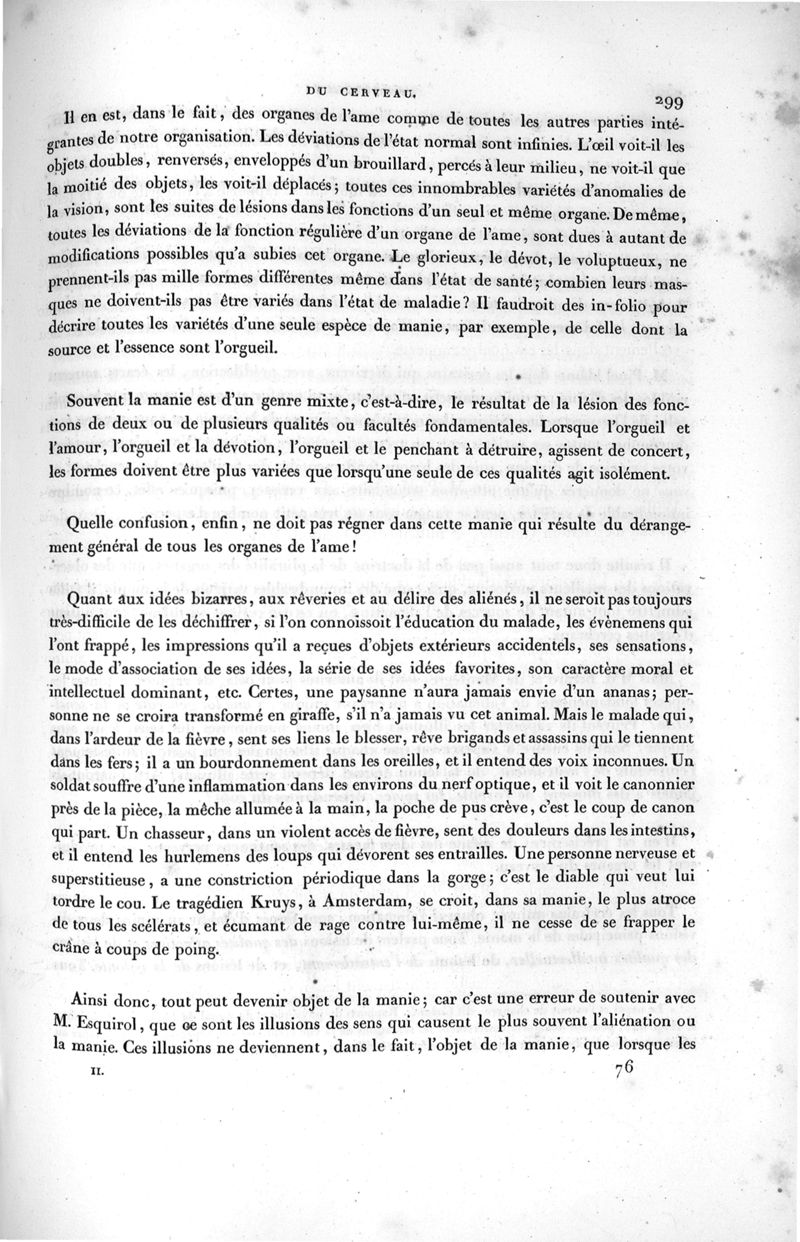 DU CERVEAU. 299

Il en est, dans le fait, des organes de l'ame comme de toutes les autres parties intégrantes de notre organisation. Les déviations de l'état normal sont infinies. L'œil voit-il les objets doubles, renversés, enveloppés d'un brouillard, percés à leur milieu, ne voit-il que la moitié des objets, les voit-il déplacés; toutes ces innombrables variétés d'anomalies de la vision, sont les suites de lésions dans les fonctions d'un seul et même organe. De même, toutes les déviations de la fonction régulière d'un organe de l'ame, sont dues à autant de modifications possibles qu'a subies cet organe. Le glorieux, le dévot, le voluptueux, ne prennent-ils pas mille formes différentes même dans l'état de santé; combien leurs masques ne doivent-ils pas être variés dans l'état de maladie? Il faudroit des in-folio pour décrire toutes les variétés d'une seule espèce de manie, par exemple, de celle dont la source et l'essence sont l'orgueil.

Souvent la manie est d'un genre mixte, c'est-à-dire, le résultat de la lésion des fonctions de deux ou de plusieurs qualités ou facultés fondamentales. Lorsque l'orgueil et l'amour, l'orgueil et la dévotion, l'orgueil et le penchant à détruire, agissent de concert, les formes doivent être plus variées que lorsqu'une seule de ces qualités agit isolément.

Quelle confusion, enfin, ne doit pas régner dans cette manie qui résulte du dérangement général de tous les organes de l'ame!

Quant aux idées bizarres, aux rêveries et au délire des aliénés, il ne seroit pas toujours très-difficile de les déchiffrer, si l'on connoissoit l'éducation du malade, les évènemens qui l'ont frappé, les impressions qu'il a reçues d'objets extérieurs accidentels, ses sensations, le mode d'association de ses idées, la série de ses idées favorites, son caractère moral et intellectuel dominant, etc. Certes, une paysanne n'aura jamais envie d'un ananas; personne ne se croira transformé en giraffe, s'il n'a jamais vu cet animal. Mais le malade qui, dans l'ardeur de la fièvre, sent ses liens le blesser, rêve brigands et assassins qui le tiennent dans les fers; il a un bourdonnement dans les oreilles, et il entend des voix inconnues. Un soldat souffre d'une inflammation dans les environs du nerf optique, et il voit le canonnier près de la pièce, la mèche allumée à la main, la poche de pus crève, c'est le coup de canon qui part. Un chasseur, dans un violent accès de fièvre, sent des douleurs dans les intestins, et il entend les hurlemens des loups qui dévorent ses entrailles. Une personne nerveuse et superstitieuse, a une constriction périodique dans la gorge; c'est le diable qui veut lui tordre le cou. Le tragédien Kruys, à Amsterdam, se croit, dans sa manie, le plus atroce de tous les scélérats, et écumant de rage contre lui-même, il ne cesse de se frapper le crâne à coups de poing.

Ainsi donc, tout peut devenir objet de la manie; car c'est une erreur de soutenir avec M. Esquirol, que ce sont les illusions des sens qui causent le plus souvent l'aliénation ou la manie. Ces illusions ne deviennent, dans le fait, l'objet de la manie, que lorsque les

II. 76